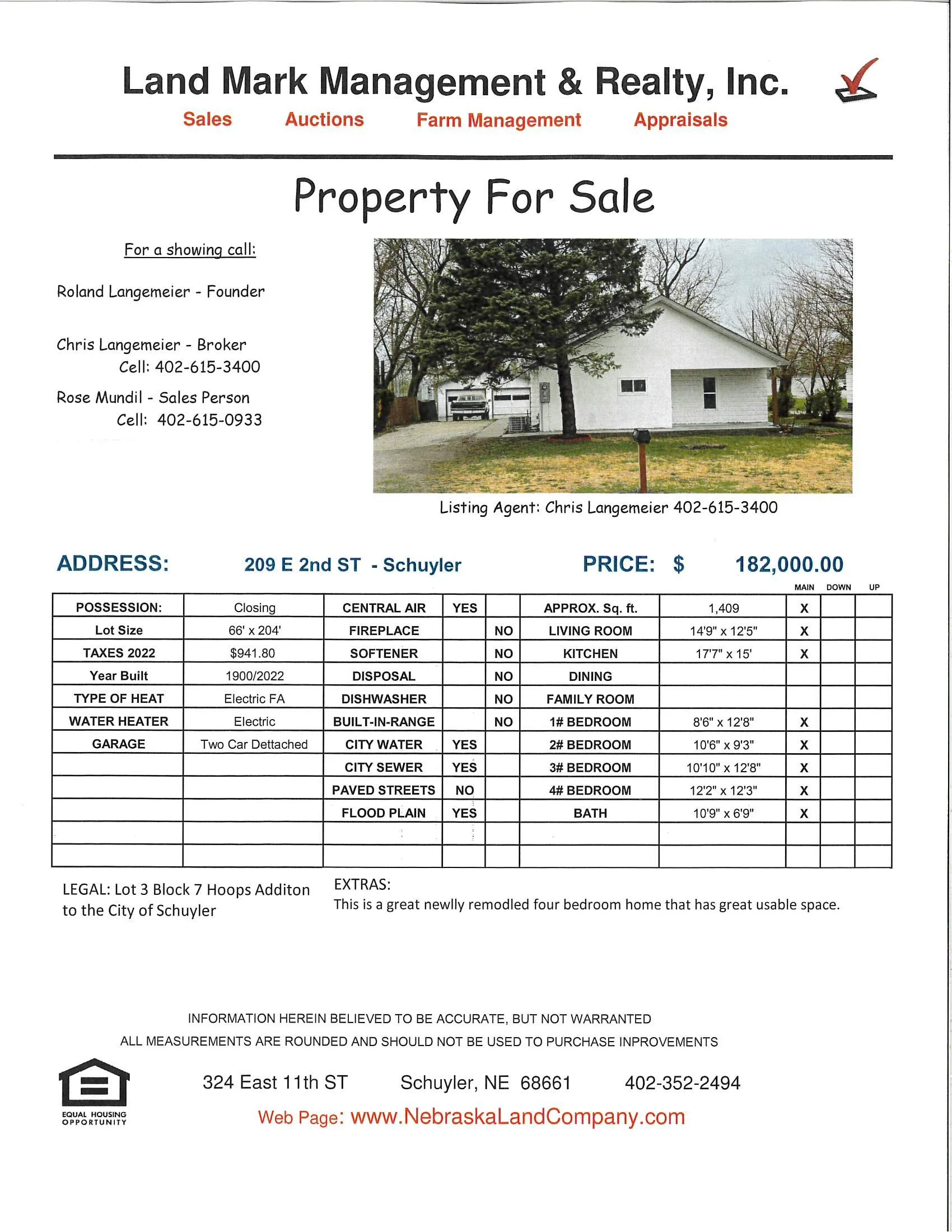 Land Mark Management & Realty, Inc.

Sales Auctions Farm Management Appraisals

Property For Sale

For a showing call:

Roland Langemeier - Founder

Chris Langemeier - Broker
Cell: 402-615-3400

Rose Mundil - Sales Person
Cell: 402-615-0933

Listing Agent: Chris Langemeier 402-615-3400

ADDRESS: 209 E 2nd ST - Schuyler PRICE: $ 182,000.00

| | | | | | | | MAIN | DOWN | UP |
|---|---|---|---|---|---|---|---|---|---|
| POSSESSION: | Closing | CENTRAL AIR | YES | | APPROX. Sq. ft. | 1,409 | X | | |
| Lot Size | 66' x 204' | FIREPLACE | | NO | LIVING ROOM | 14'9" x 12'5" | X | | |
| TAXES 2022 | $941.80 | SOFTENER | | NO | KITCHEN | 17'7" x 15' | X | | |
| Year Built | 1900/2022 | DISPOSAL | | NO | DINING | | | | |
| TYPE OF HEAT | Electric FA | DISHWASHER | | NO | FAMILY ROOM | | | | |
| WATER HEATER | Electric | BUILT-IN-RANGE | | NO | 1# BEDROOM | 8'6" x 12'8" | X | | |
| GARAGE | Two Car Dettached | CITY WATER | YES | | 2# BEDROOM | 10'6" x 9'3" | X | | |
| | | CITY SEWER | YES | | 3# BEDROOM | 10'10" x 12'8" | X | | |
| | | PAVED STREETS | NO | | 4# BEDROOM | 12'2" x 12'3" | X | | |
| | | FLOOD PLAIN | YES | | BATH | 10'9" x 6'9" | X | | |
| | | | | | | | | | |
| | | | | | | | | | |

LEGAL: Lot 3 Block 7 Hoops Additon to the City of Schuyler

EXTRAS:
This is a great newlly remodled four bedroom home that has great usable space.

INFORMATION HEREIN BELIEVED TO BE ACCURATE, BUT NOT WARRANTED
ALL MEASUREMENTS ARE ROUNDED AND SHOULD NOT BE USED TO PURCHASE INPROVEMENTS

EQUAL HOUSING OPPORTUNITY

324 East 11th ST Schuyler, NE 68661 402-352-2494
Web Page: www.NebraskaLandCompany.com